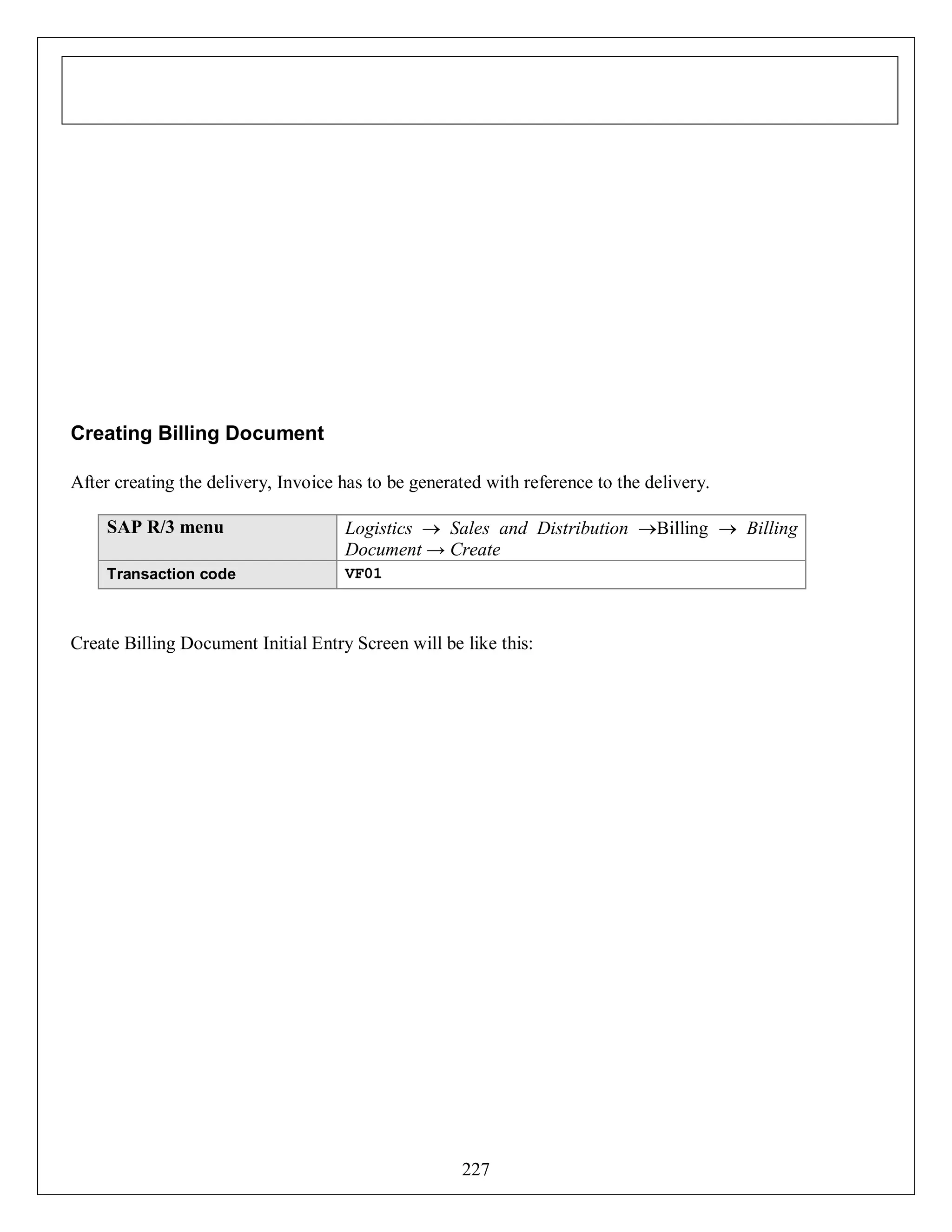 Creating Billing Document

After creating the delivery, Invoice has to be generated with reference to the delivery.

| SAP R/3 menu | Logistics → Sales and Distribution →Billing → Billing Document → Create |
|---|---|
| Transaction code | VF01 |

Create Billing Document Initial Entry Screen will be like this:

227